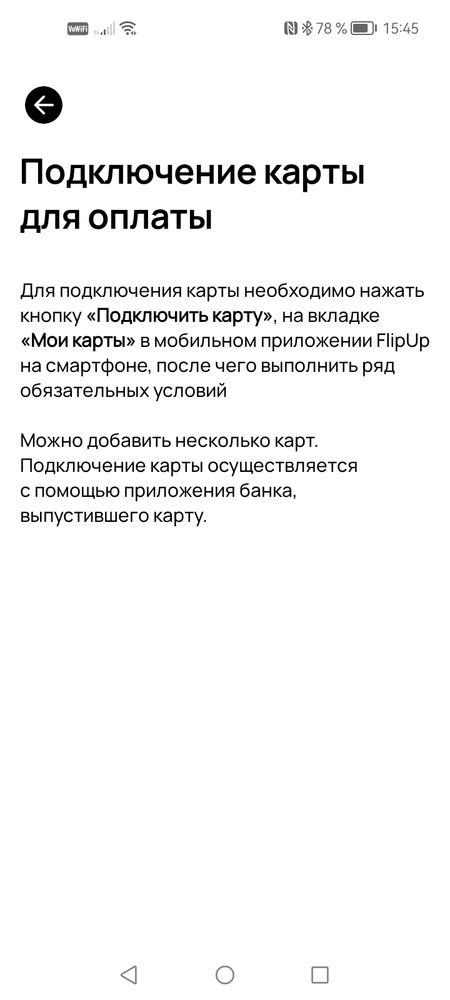 VoWiFi 78 % 15:45

Подключение карты для оплаты

Для подключения карты необходимо нажать кнопку «Подключить карту», на вкладке «Мои карты» в мобильном приложении FlipUp на смартфоне, после чего выполнить ряд обязательных условий

Можно добавить несколько карт. Подключение карты осуществляется с помощью приложения банка, выпустившего карту.